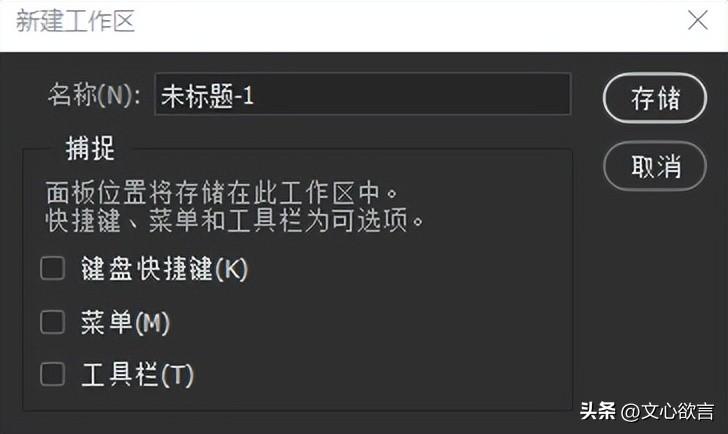 新建工作区

名称(N): 未标题-1

存储

取消

捕捉

面板位置将存储在此工作区中。
快捷键、菜单和工具栏为可选项。

键盘快捷键(K)

菜单(M)

工具栏(T)

头条 @文心欲言